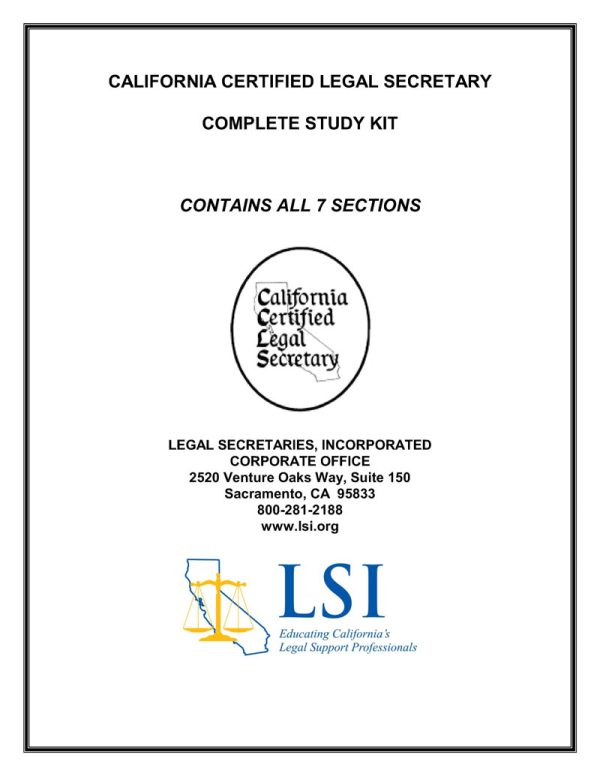 CALIFORNIA CERTIFIED LEGAL SECRETARY

COMPLETE STUDY KIT

CONTAINS ALL 7 SECTIONS

California
Certified
Legal
Secretary

LEGAL SECRETARIES, INCORPORATED
CORPORATE OFFICE
2520 Venture Oaks Way, Suite 150
Sacramento, CA 95833
800-281-2188
www.lsi.org

LSI
Educating California's
Legal Support Professionals